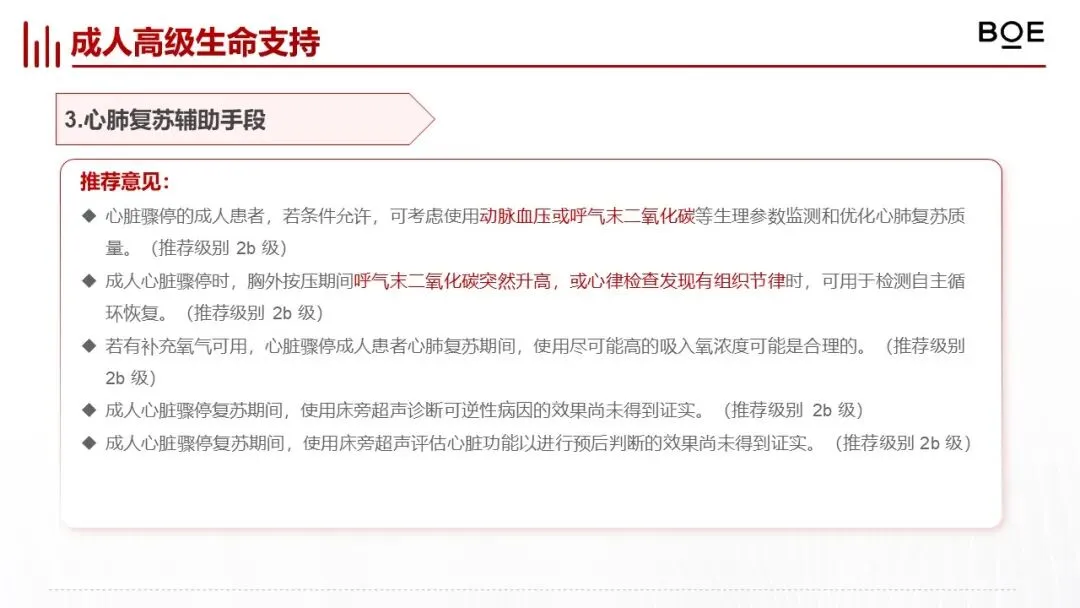 成人高级生命支持

BOE

3.心肺复苏辅助手段

推荐意见：

◆ 心脏骤停的成人患者，若条件允许，可考虑使用动脉血压或呼气末二氧化碳等生理参数监测和优化心肺复苏质量。（推荐级别 2b 级）

◆ 成人心脏骤停时，胸外按压期间呼气末二氧化碳突然升高，或心律检查发现有组织节律时，可用于检测自主循环恢复。（推荐级别 2b 级）

◆ 若有补充氧气可用，心脏骤停成人患者心肺复苏期间，使用尽可能高的吸入氧浓度可能是合理的。（推荐级别 2b 级）

◆ 成人心脏骤停复苏期间，使用床旁超声诊断可逆性病因的效果尚未得到证实。（推荐级别 2b 级）

◆ 成人心脏骤停复苏期间，使用床旁超声评估心脏功能以进行预后判断的效果尚未得到证实。（推荐级别 2b 级）